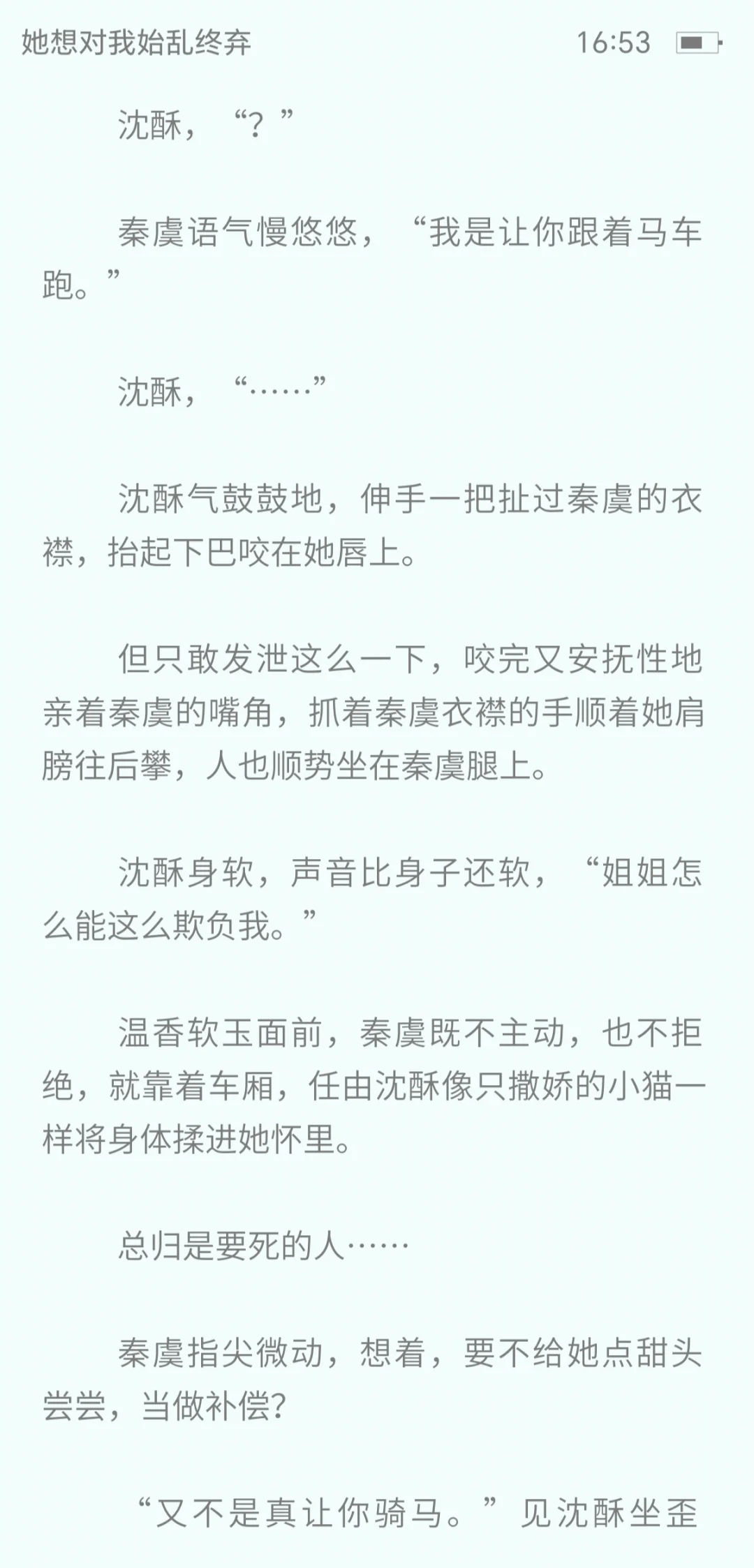 她想对我始乱终弃 16:53

沈酥，“？”

秦虞语气慢悠悠，“我是让你跟着马车跑。”

沈酥，“……”

沈酥气鼓鼓地，伸手一把扯过秦虞的衣襟，抬起下巴咬在她唇上。

但只敢发泄这么一下，咬完又安抚性地亲着秦虞的嘴角，抓着秦虞衣襟的手顺着她肩膀往后攀，人也顺势坐在秦虞腿上。

沈酥身软，声音比身子还软，“姐姐怎么能这么欺负我。”

温香软玉面前，秦虞既不主动，也不拒绝，就靠着车厢，任由沈酥像只撒娇的小猫一样将身体揉进她怀里。

总归是要死的人……

秦虞指尖微动，想着，要不给她点甜头尝尝，当做补偿?

“又不是真让你骑马。”见沈酥坐歪